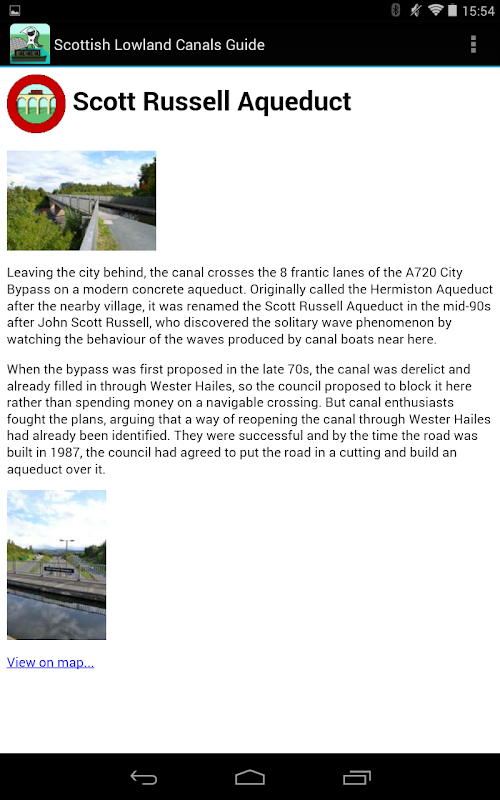 15:54

Scottish Lowland Canals Guide

Scott Russell Aqueduct

Leaving the city behind, the canal crosses the 8 frantic lanes of the A720 City Bypass on a modern concrete aqueduct. Originally called the Hermiston Aqueduct after the nearby village, it was renamed the Scott Russell Aqueduct in the mid-90s after John Scott Russell, who discovered the solitary wave phenomenon by watching the behaviour of the waves produced by canal boats near here.

When the bypass was first proposed in the late 70s, the canal was derelict and already filled in through Wester Hailes, so the council proposed to block it here rather than spending money on a navigable crossing. But canal enthusiasts fought the plans, arguing that a way of reopening the canal through Wester Hailes had already been identified. They were successful and by the time the road was built in 1987, the council had agreed to put the road in a cutting and build an aqueduct over it.

View on map...